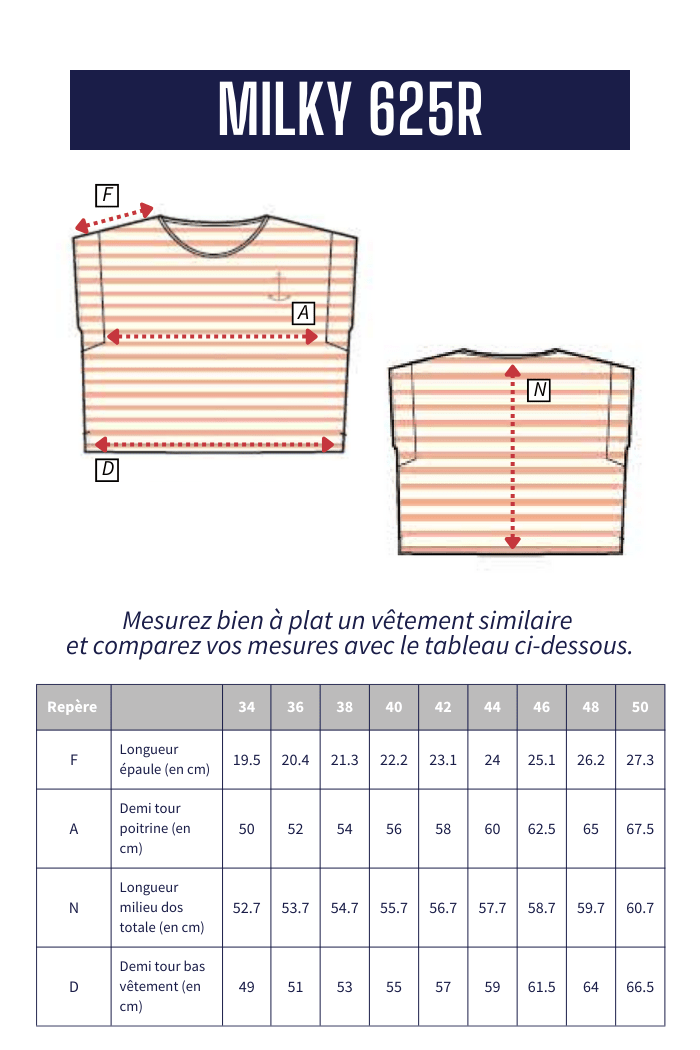 MILKY 625R

F

A

D

N

Mesurez bien à plat un vêtement similaire et comparez vos mesures avec le tableau ci-dessous.

| Repère | | 34 | 36 | 38 | 40 | 42 | 44 | 46 | 48 | 50 |
|---|---|---|---|---|---|---|---|---|---|---|
| F | Longueur épaule (en cm) | 19.5 | 20.4 | 21.3 | 22.2 | 23.1 | 24 | 25.1 | 26.2 | 27.3 |
| A | Demi tour poitrine (en cm) | 50 | 52 | 54 | 56 | 58 | 60 | 62.5 | 65 | 67.5 |
| N | Longueur milieu dos totale (en cm) | 52.7 | 53.7 | 54.7 | 55.7 | 56.7 | 57.7 | 58.7 | 59.7 | 60.7 |
| D | Demi tour bas vêtement (en cm) | 49 | 51 | 53 | 55 | 57 | 59 | 61.5 | 64 | 66.5 |